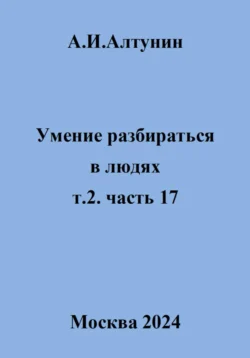 А.И.Алтунин

Умение разбираться в людях т.2. часть 17

Москва 2024